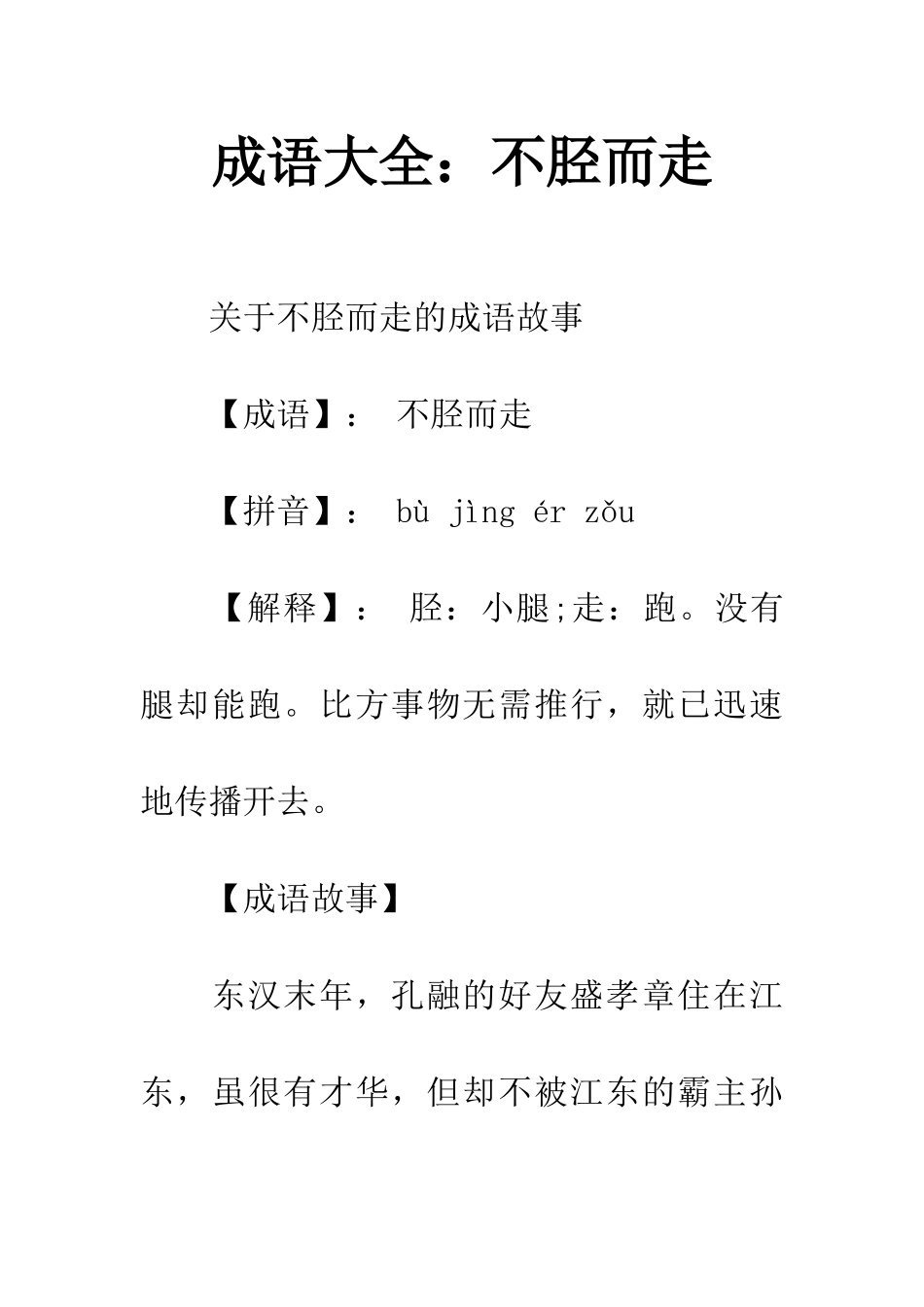 成语大全：不胫而走

关于不胫而走的成语故事

【成语】： 不胫而走

【拼音】： bù jìng ér zǒu

【解释】： 胫：小腿;走：跑。没有腿却能跑。比方事物无需推行，就已迅速地传播开去。

【成语故事】

东汉末年，孔融的好友盛孝章住在江东，虽很有才华，但却不被江东的霸主孙